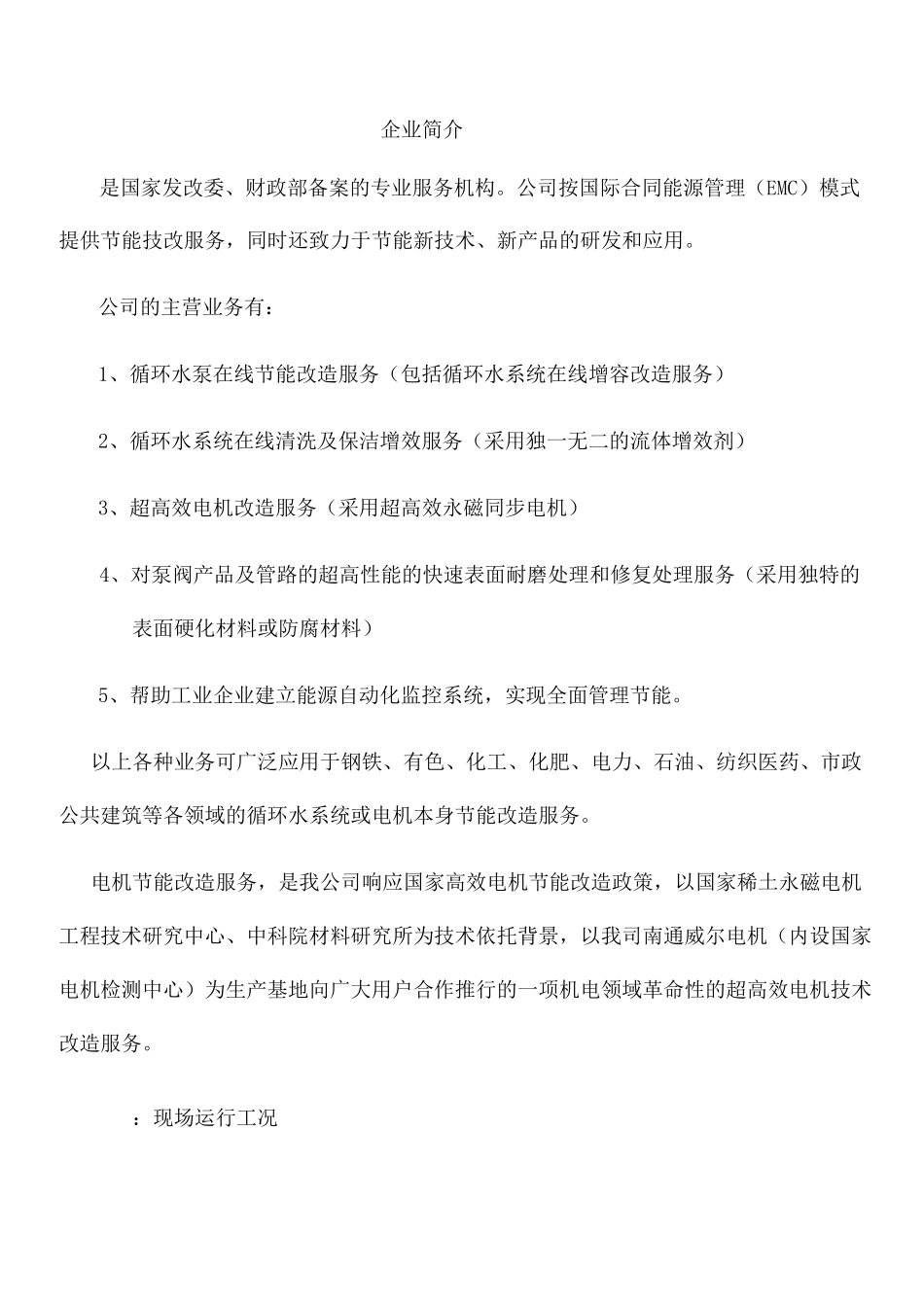 企业简介

是国家发改委、财政部备案的专业服务机构。公司按国际合同能源管理（EMC）模式提供节能技改服务，同时还致力于节能新技术、新产品的研发和应用。

公司的主营业务有：

1、循环水泵在线节能改造服务（包括循环水系统在线增容改造服务）

2、循环水系统在线清洗及保洁增效服务（采用独一无二的流体增效剂）

3、超高效电机改造服务（采用超高效永磁同步电机）

4、对泵阀产品及管路的超高性能的快速表面耐磨处理和修复处理服务（采用独特的表面硬化材料或防腐材料）

5、帮助工业企业建立能源自动化监控系统，实现全面管理节能。

以上各种业务可广泛应用于钢铁、有色、化工、化肥、电力、石油、纺织医药、市政公共建筑等各领域的循环水系统或电机本身节能改造服务。

电机节能改造服务，是我公司响应国家高效电机节能改造政策，以国家稀土永磁电机工程技术研究中心、中科院材料研究所为技术依托背景，以我司南通威尔电机（内设国家电机检测中心）为生产基地向广大用户合作推行的一项机电领域革命性的超高效电机技术改造服务。

：现场运行工况